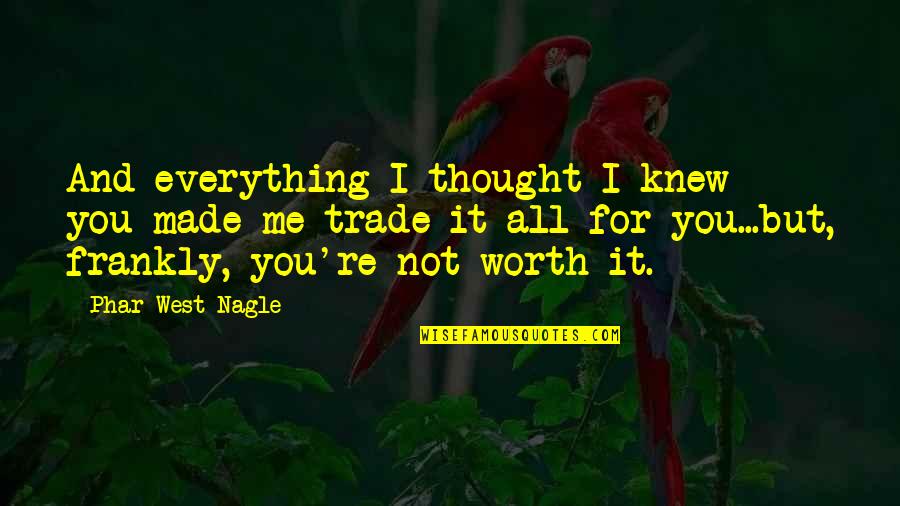 And everything I thought I knew you made me trade it all for you...but, frankly, you're not worth it.

Phar West Nagle

WISEFAMOUSQUOTES.COM